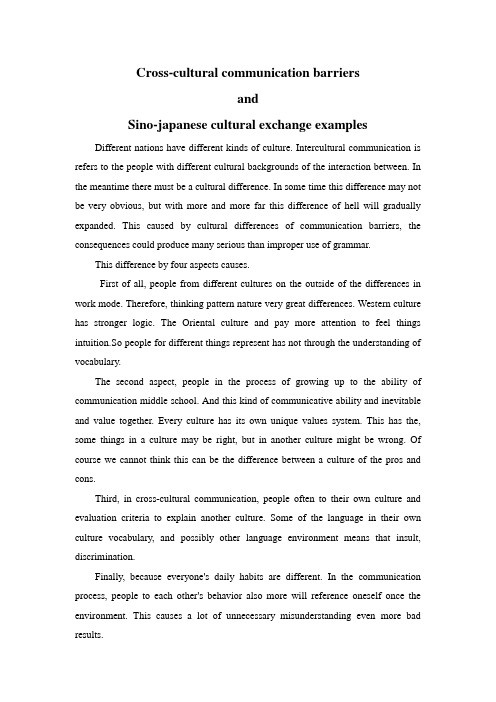 Cross-cultural communication barriers

and

Sino-japanese cultural exchange examples

Different nations have different kinds of culture. Intercultural communication is refers to the people with different cultural backgrounds of the interaction between. In the meantime there must be a cultural difference. In some time this difference may not be very obvious, but with more and more far this difference of hell will gradually expanded. This caused by cultural differences of communication barriers, the consequences could produce many serious than improper use of grammar.

This difference by four aspects causes.

First of all, people from different cultures on the outside of the differences in work mode. Therefore, thinking pattern nature very great differences. Western culture has stronger logic. The Oriental culture and pay more attention to feel things intuition.So people for different things represent has not through the understanding of vocabulary.

The second aspect, people in the process of growing up to the ability of communication middle school. And this kind of communicative ability and inevitable and value together. Every culture has its own unique values system. This has the, some things in a culture may be right, but in another culture might be wrong. Of course we cannot think this can be the difference between a culture of the pros and cons.

Third, in cross-cultural communication, people often to their own culture and evaluation criteria to explain another culture. Some of the language in their own culture vocabulary, and possibly other language environment means that insult, discrimination.

Finally, because everyone's daily habits are different. In the communication process, people to each other's behavior also more will reference oneself once the environment. This causes a lot of unnecessary misunderstanding even more bad results.